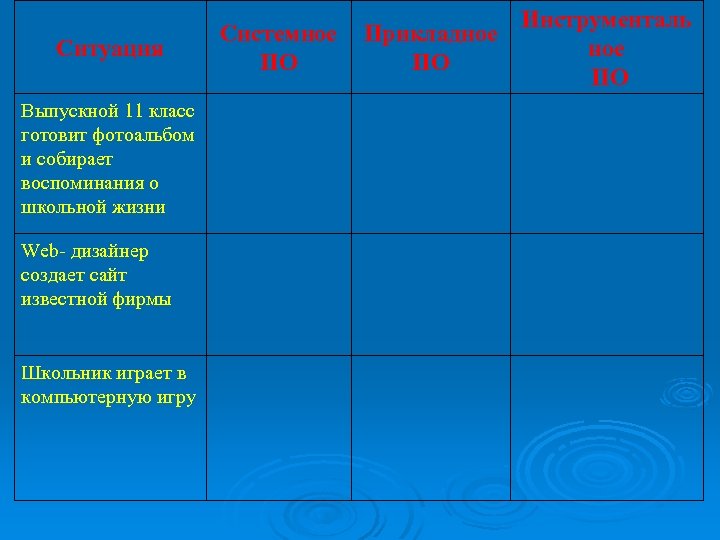 | Ситуация | Системное ПО | Прикладное ПО | Инструментальное ПО |
|---|---|---|---|
| Выпускной 11 класс готовит фотоальбом и собирает воспоминания о школьной жизни | | | |
| Web- дизайнер создает сайт известной фирмы | | | |
| Школьник играет в компьютерную игру | | | |